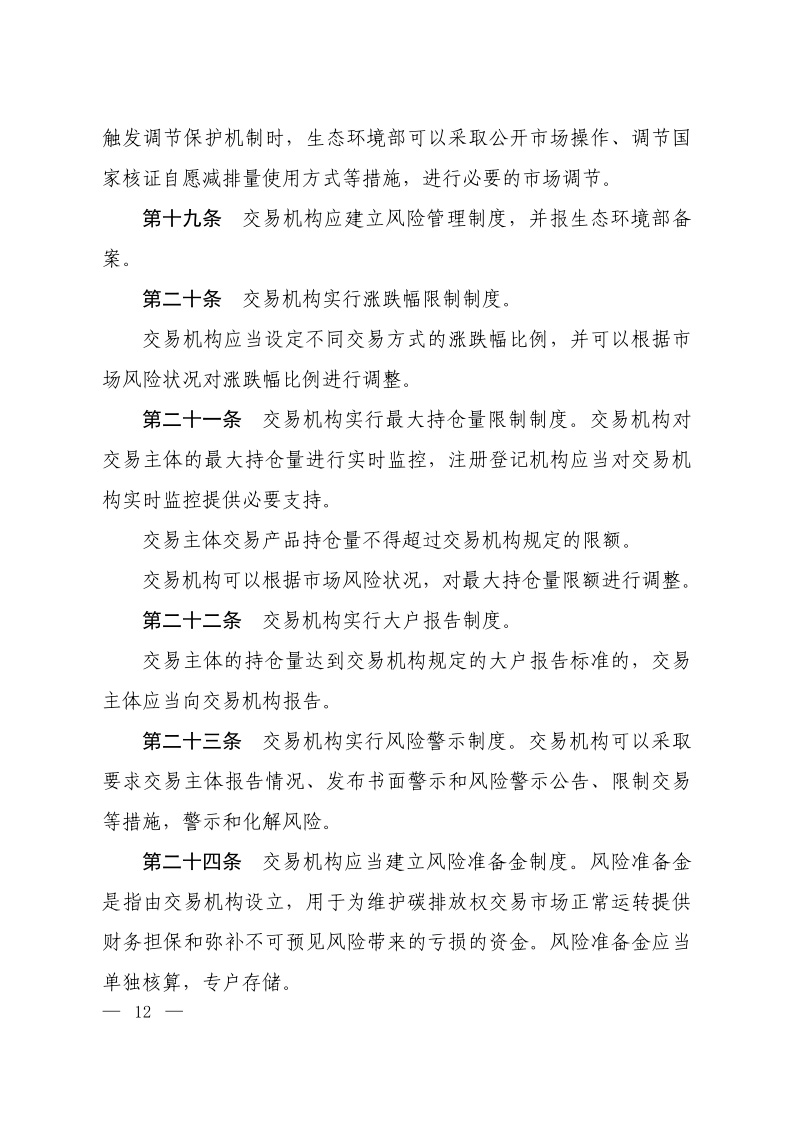 触发调节保护机制时，生态环境部可以采取公开市场操作、调节国家核证自愿减排量使用方式等措施，进行必要的市场调节。

第十九条 交易机构应建立风险管理制度，并报生态环境部备案。

第二十条 交易机构实行涨跌幅限制制度。

交易机构应当设定不同交易方式的涨跌幅比例，并可以根据市场风险状况对涨跌幅比例进行调整。

第二十一条 交易机构实行最大持仓量限制制度。交易机构对交易主体的最大持仓量进行实时监控，注册登记机构应当对交易机构实时监控提供必要支持。

交易主体交易产品持仓量不得超过交易机构规定的限额。

交易机构可以根据市场风险状况，对最大持仓量限额进行调整。

第二十二条 交易机构实行大户报告制度。

交易主体的持仓量达到交易机构规定的大户报告标准的，交易主体应当向交易机构报告。

第二十三条 交易机构实行风险警示制度。交易机构可以采取要求交易主体报告情况、发布书面警示和风险警示公告、限制交易等措施，警示和化解风险。

第二十四条 交易机构应当建立风险准备金制度。风险准备金是指由交易机构设立，用于为维护碳排放权交易市场正常运转提供财务担保和弥补不可预见风险带来的亏损的资金。风险准备金应当单独核算，专户存储。

— 12 —